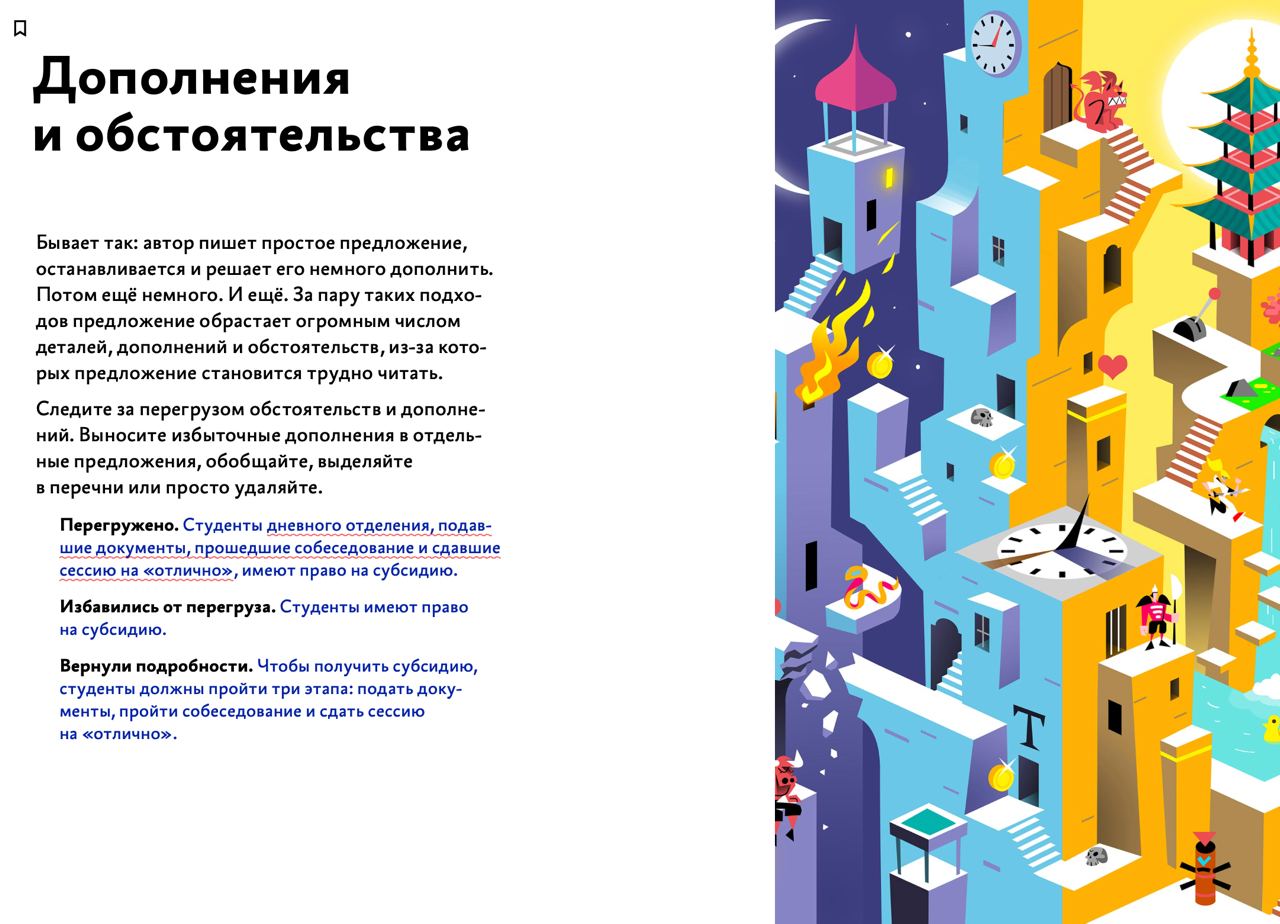 Дополнения и обстоятельства

Бывает так: автор пишет простое предложение, останавливается и решает его немного дополнить. Потом ещё немного. И ещё. За пару таких подходов предложение обрастает огромным числом деталей, дополнений и обстоятельств, из-за которых предложение становится трудно читать.

Следите за перегрузом обстоятельств и дополнений. Выносите избыточные дополнения в отдельные предложения, обобщайте, выделяйте в перечни или просто удаляйте.

Перегружено. Студенты дневного отделения, подавшие документы, прошедшие собеседование и сдавшие сессию на «отлично», имеют право на субсидию.

Избавились от перегруза. Студенты имеют право на субсидию.

Вернули подробности. Чтобы получить субсидию, студенты должны пройти три этапа: подать документы, пройти собеседование и сдать сессию на «отлично».

T